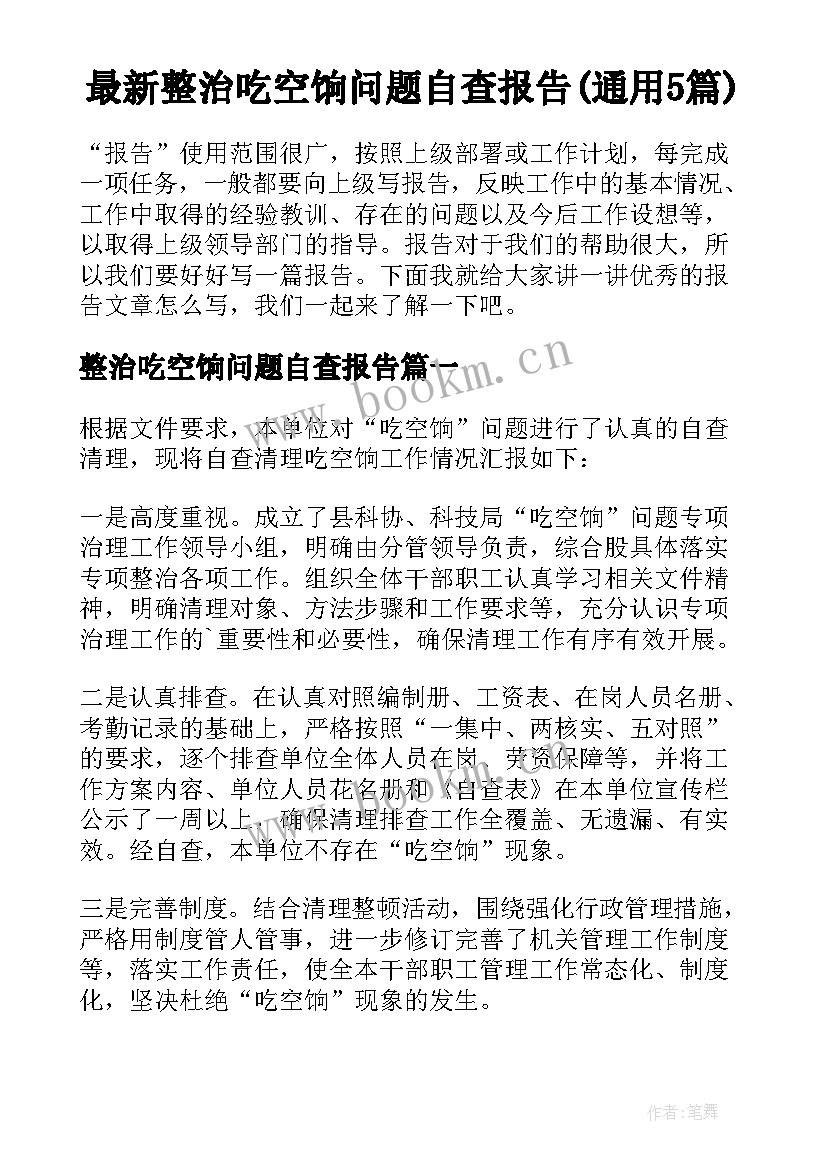 最新整治吃空饷问题自查报告(通用5篇)

“报告”使用范围很广，按照上级部署或工作计划，每完成一项任务，一般都要向上级写报告，反映工作中的基本情况、工作中取得的经验教训、存在的问题以及今后工作设想等，以取得上级领导部门的指导。报告对于我们的帮助很大，所以我们要好好写一篇报告。下面我就给大家讲一讲优秀的报告文章怎么写，我们一起来了解一下吧。

整治吃空饷问题自查报告篇一

www.bookm.cn

根据文件要求，本单位对“吃空饷”问题进行了认真的自查清理，现将自查清理吃空饷工作情况汇报如下：

一是高度重视。成立了县科协、科技局“吃空饷”问题专项治理工作领导小组，明确由分管领导负责，综合股具体落实专项整治各项工作。组织全体干部职工认真学习相关文件精神，明确清理对象、方法步骤和工作要求等，充分认识专项治理工作的`重要性和必要性，确保清理工作有序有效开展。

二是认真排查。在认真对照编制册、工资表、在岗人员名册、考勤记录的基础上，严格按照“一集中、两核实、五对照”的要求，逐个排查单位全体人员在岗、劳资保障等，并将工作方案内容、单位人员花名册和《自查表》在本单位宣传栏公示了一周以上，确保清理排查工作全覆盖、无遗漏、有实效。经自查，本单位不存在“吃空饷”现象。

三是完善制度。结合清理整顿活动，围绕强化行政管理措施，严格用制度管人管事，进一步修订完善了机关管理工作制度等，落实工作责任，使全本干部职工管理工作常态化、制度化，坚决杜绝“吃空饷”现象的发生。

作者:笔舞